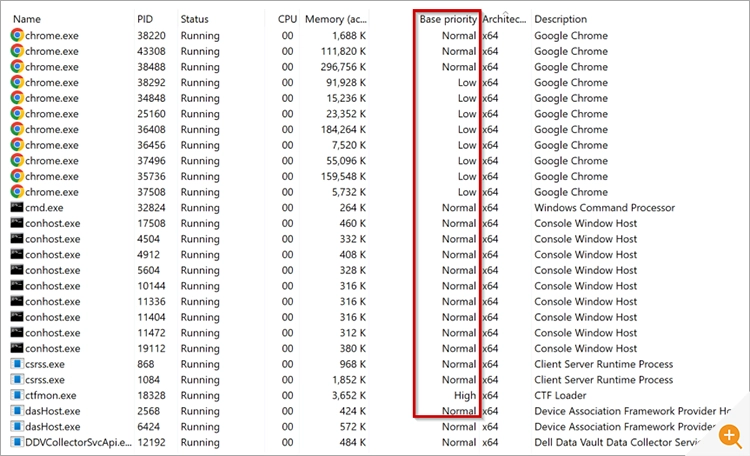 | Name | PID | Status | CPU | Memory (ac... | Base priority | Architec... | Description |
|---|---|---|---|---|---|---|---|
| chrome.exe | 38220 | Running | 00 | 1,688 K | Normal | x64 | Google Chrome |
| chrome.exe | 43308 | Running | 00 | 111,820 K | Normal | x64 | Google Chrome |
| chrome.exe | 38488 | Running | 00 | 296,756 K | Normal | x64 | Google Chrome |
| chrome.exe | 38292 | Running | 00 | 91,928 K | Low | x64 | Google Chrome |
| chrome.exe | 34848 | Running | 00 | 15,236 K | Low | x64 | Google Chrome |
| chrome.exe | 25160 | Running | 00 | 23,352 K | Low | x64 | Google Chrome |
| chrome.exe | 36408 | Running | 00 | 184,264 K | Low | x64 | Google Chrome |
| chrome.exe | 36456 | Running | 00 | 7,520 K | Low | x64 | Google Chrome |
| chrome.exe | 37496 | Running | 00 | 55,096 K | Low | x64 | Google Chrome |
| chrome.exe | 35736 | Running | 00 | 159,548 K | Low | x64 | Google Chrome |
| chrome.exe | 37508 | Running | 00 | 5,732 K | Low | x64 | Google Chrome |
| cmd.exe | 32824 | Running | 00 | 264 K | Normal | x64 | Windows Command Processor |
| conhost.exe | 17508 | Running | 00 | 460 K | Normal | x64 | Console Window Host |
| conhost.exe | 4504 | Running | 00 | 332 K | Normal | x64 | Console Window Host |
| conhost.exe | 4912 | Running | 00 | 408 K | Normal | x64 | Console Window Host |
| conhost.exe | 5604 | Running | 00 | 328 K | Normal | x64 | Console Window Host |
| conhost.exe | 10144 | Running | 00 | 316 K | Normal | x64 | Console Window Host |
| conhost.exe | 11336 | Running | 00 | 316 K | Normal | x64 | Console Window Host |
| conhost.exe | 11404 | Running | 00 | 316 K | Normal | x64 | Console Window Host |
| conhost.exe | 11472 | Running | 00 | 312 K | Normal | x64 | Console Window Host |
| conhost.exe | 19112 | Running | 00 | 380 K | Normal | x64 | Console Window Host |
| csrss.exe | 868 | Running | 00 | 968 K | Normal | x64 | Client Server Runtime Process |
| csrss.exe | 1084 | Running | 00 | 1,852 K | Normal | x64 | Client Server Runtime Process |
| ctfmon.exe | 18328 | Running | 00 | 3,652 K | High | x64 | CTF Loader |
| dasHost.exe | 2568 | Running | 00 | 424 K | Normal | x64 | Device Association Framework Provider Ho |
| dasHost.exe | 6424 | Running | 00 | 572 K | Normal | x64 | Device Association Framework Provider |
| DDVCollectorSvcApi.e... | 12192 | Running | 00 | 484 K | Normal | x64 | Dell Data Vault Data Collector Servi |